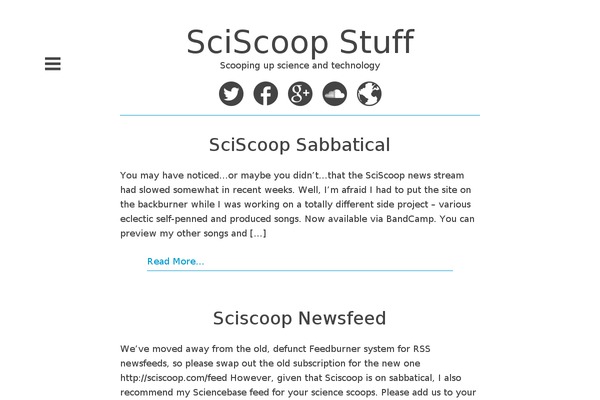 SciScoop Stuff

Scooping up science and technology

SciScoop Sabbatical

You may have noticed…or maybe you didn't…that the SciScoop news stream had slowed somewhat in recent weeks. Well, I'm afraid I had to put the site on the backburner while I was working on a totally different side project – various eclectic self-penned and produced songs. Now available via BandCamp. You can preview my other songs and […]

Read More...

Sciscoop Newsfeed

We've moved away from the old, defunct Feedburner system for RSS newsfeeds, so please swap out the old subscription for the new one http://sciscoop.com/feed However, given that Sciscoop is on sabbatical, I also recommend my Sciencebase feed for your science scoops. Please add us to your